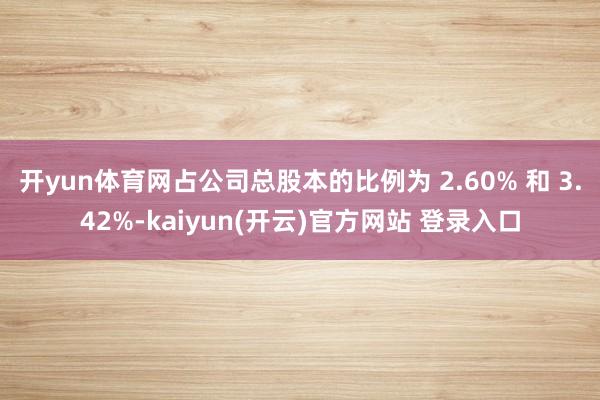 开yun体育网占公司总股本的比例为 2.60% 和 3.42%-kaiyun(开云)官方网站 登录入口